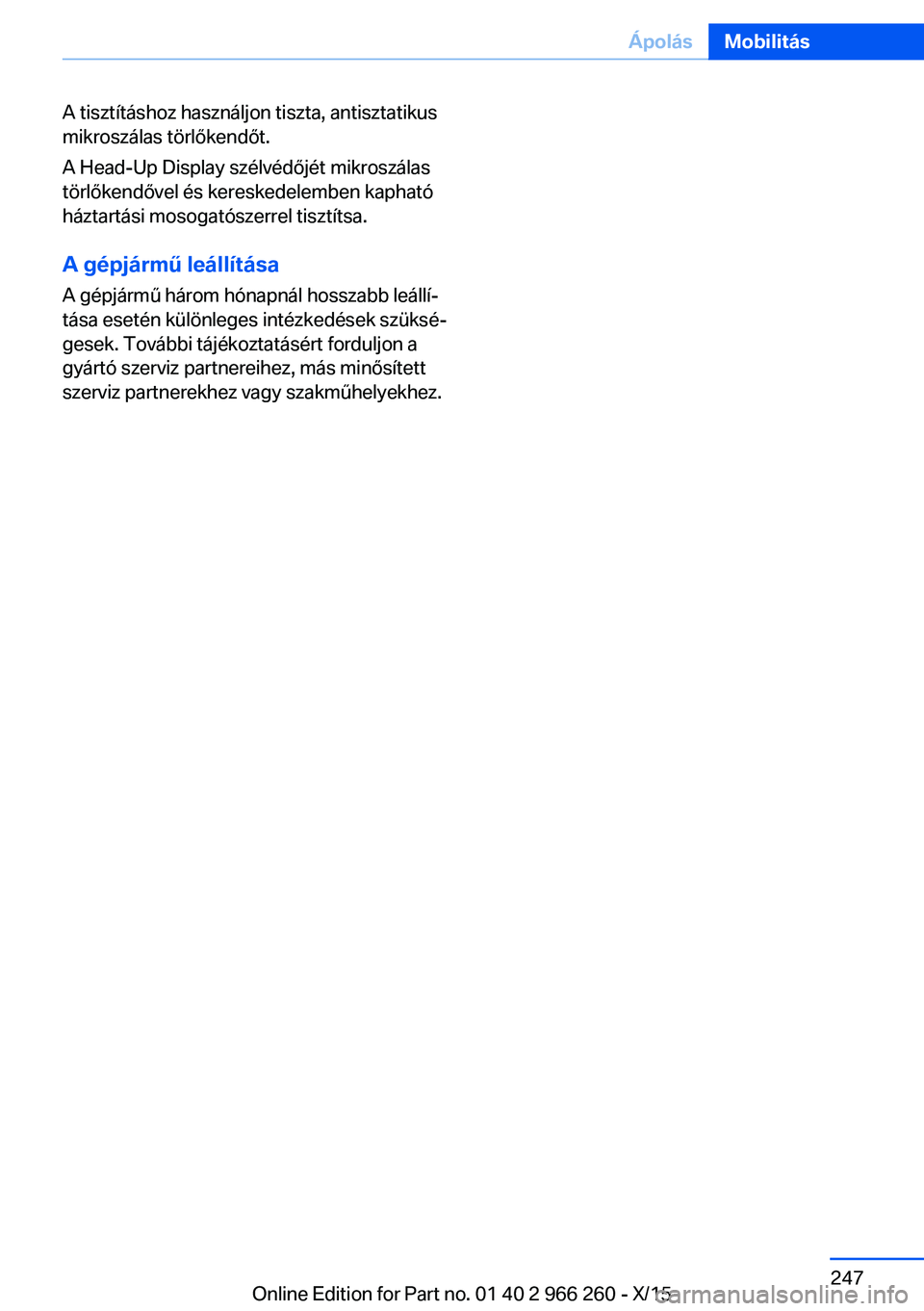 Ápolás Mobilitás

A tisztításhoz használjon tiszta, antisztatikus mikroszálas törlőkendőt.

A Head-Up Display szélvédőjét mikroszálas törlőkendővel és kereskedelemben kapható háztartási mosogatószerrel tisztítsa.

A gépjármű leállítása

A gépjármű három hónapnál hosszabb leállítása esetén különleges intézkedések szükségesek. További tájékoztatásért forduljon a gyártó szerviz partnereihez, más minősített szerviz partnerekhez vagy szakműhelyekhez.

247

Online Edition for Part no. 01 40 2 966 260 - X/15

carmanualsonline.info